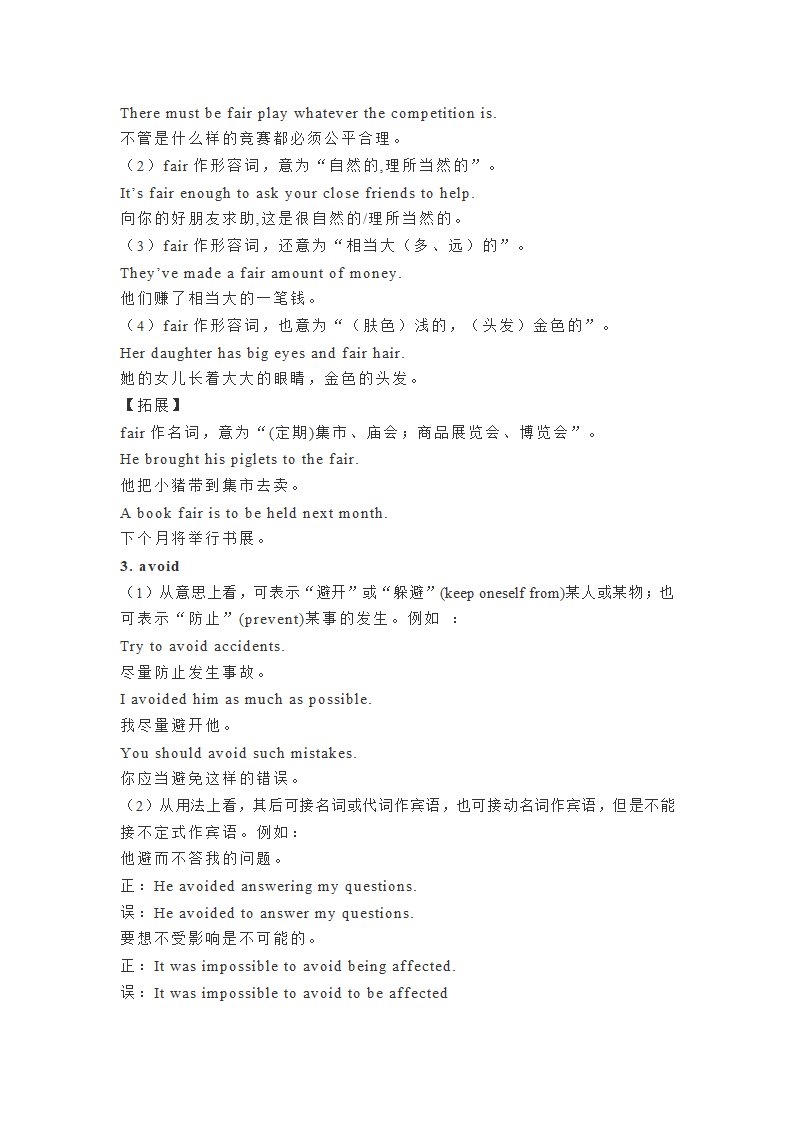 There must be fair play whatever the competition is.
不管是什么样的竞赛都必须公平合理。
（2）fair 作形容词，意为“自然的,理所当然的”。
It’s fair enough to ask your close friends to help.
向你的好朋友求助,这是很自然的/理所当然的。
（3）fair 作形容词，还意为“相当大（多、远）的”。
They’ve made a fair amount of money.
他们赚了相当大的一笔钱。
（4）fair 作形容词，也意为“（肤色）浅的，（头发）金色的”。
Her daughter has big eyes and fair hair.
她的女儿长着大大的眼睛，金色的头发。
【拓展】
fair 作名词，意为“(定期)集市、庙会；商品展览会、博览会”。
He brought his piglets to the fair.
他把小猪带到集市去卖。
A book fair is to be held next month.
下个月将举行书展。
3. avoid
（1）从意思上看，可表示“避开”或“躲避”(keep oneself from)某人或某物；也可表示“防止”(prevent)某事的发生。例如 ：
Try to avoid accidents.
尽量防止发生事故。
I avoided him as much as possible.
我尽量避开他。
You should avoid such mistakes.
你应当避免这样的错误。
（2）从用法上看，其后可接名词或代词作宾语，也可接动名词作宾语，但是不能接不定式作宾语。例如：
他避而不答我的问题。
正：He avoided answering my questions.
误：He avoided to answer my questions.
要想不受影响是不可能的。
正：It was impossible to avoid being affected.
误：It was impossible to avoid to be affected